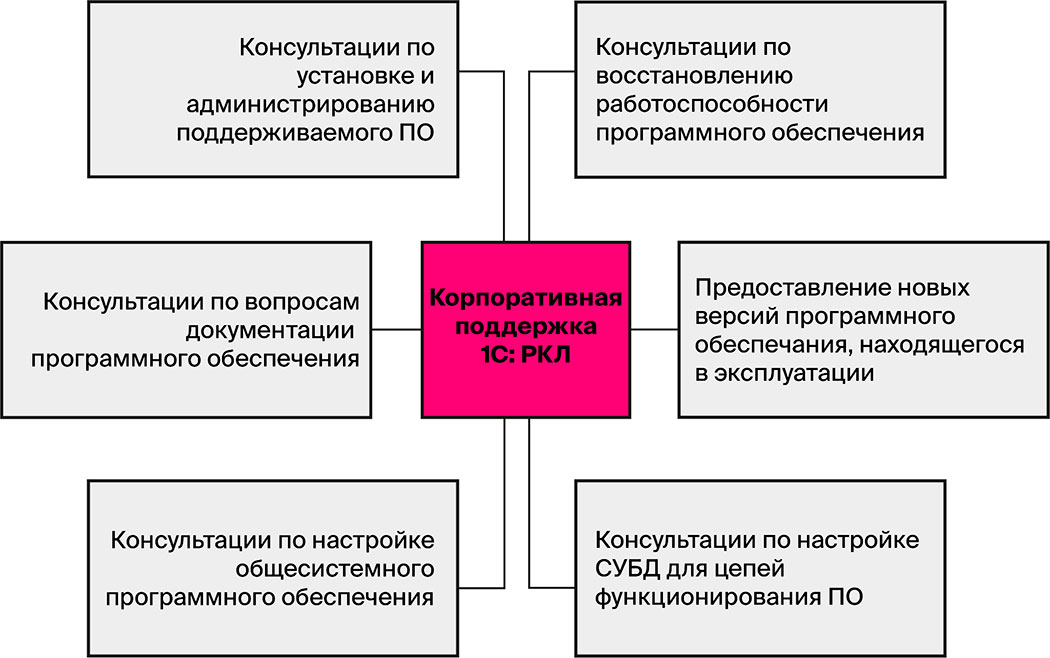 Консультации по установке и администрированию поддерживаемого ПО

Консультации по восстановлению работоспособности программного обеспечения

Консультации по вопросам документации программного обеспечения

Корпоративная поддержка 1С: РКЛ

Предоставление новых версий программного обеспечания, находящегося в эксплуатации

Консультации по настройке общесистемного программного обеспечения

Консультации по настройке СУБД для цепей функционирования ПО